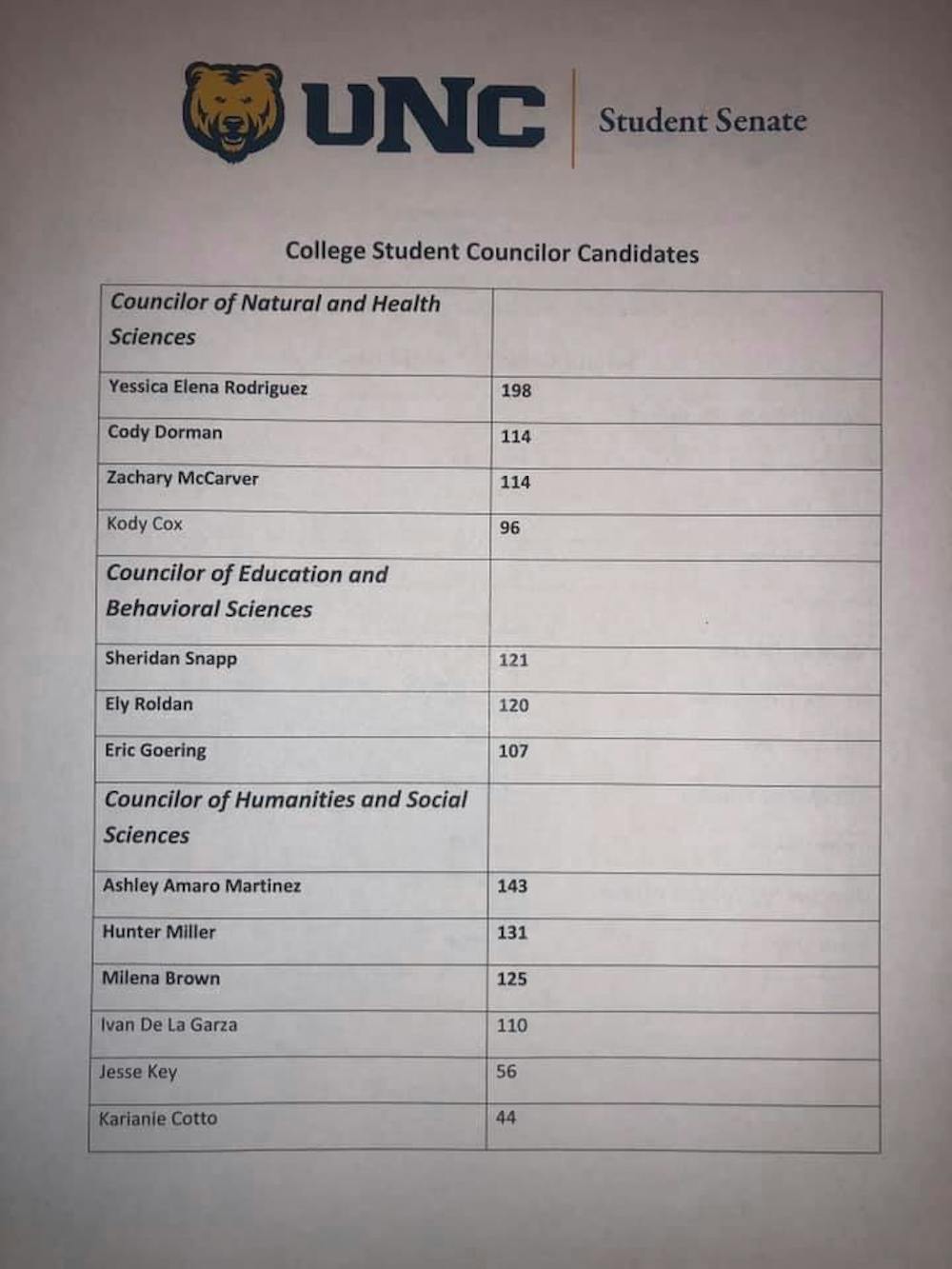 UNC Student Senate

College Student Councilor Candidates

| Councilor of Natural and Health Sciences | |
|---|---|
| Yessica Elena Rodriguez | 198 |
| Cody Dorman | 114 |
| Zachary McCarver | 114 |
| Kody Cox | 96 |
| Councilor of Education and Behavioral Sciences | |
| Sheridan Snapp | 121 |
| Ely Roldan | 120 |
| Eric Goering | 107 |
| Councilor of Humanities and Social Sciences | |
| Ashley Amaro Martinez | 143 |
| Hunter Miller | 131 |
| Milena Brown | 125 |
| Ivan De La Garza | 110 |
| Jesse Key | 56 |
| Karianie Cotto | 44 |